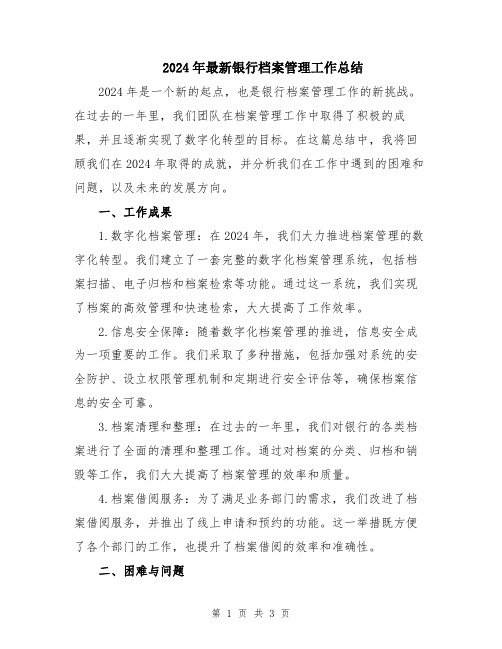 2024年最新银行档案管理工作总结

2024年是一个新的起点，也是银行档案管理工作的新挑战。在过去的一年里，我们团队在档案管理工作中取得了积极的成果，并且逐渐实现了数字化转型的目标。在这篇总结中，我将回顾我们在2024年取得的成就，并分析我们在工作中遇到的困难和问题，以及未来的发展方向。

一、工作成果

1.数字化档案管理：在2024年，我们大力推进档案管理的数字化转型。我们建立了一套完整的数字化档案管理系统，包括档案扫描、电子归档和档案检索等功能。通过这一系统，我们实现了档案的高效管理和快速检索，大大提高了工作效率。

2.信息安全保障：随着数字化档案管理的推进，信息安全成为一项重要的工作。我们采取了多种措施，包括加强对系统的安全防护、设立权限管理机制和定期进行安全评估等，确保档案信息的安全可靠。

3.档案清理和整理：在过去的一年里，我们对银行的各类档案进行了全面的清理和整理工作。通过对档案的分类、归档和销毁等工作，我们大大提高了档案管理的效率和质量。

4.档案借阅服务：为了满足业务部门的需求，我们改进了档案借阅服务，并推出了线上申请和预约的功能。这一举措既方便了各个部门的工作，也提升了档案借阅的效率和准确性。

二、困难与问题

第 1 页 共 3 页